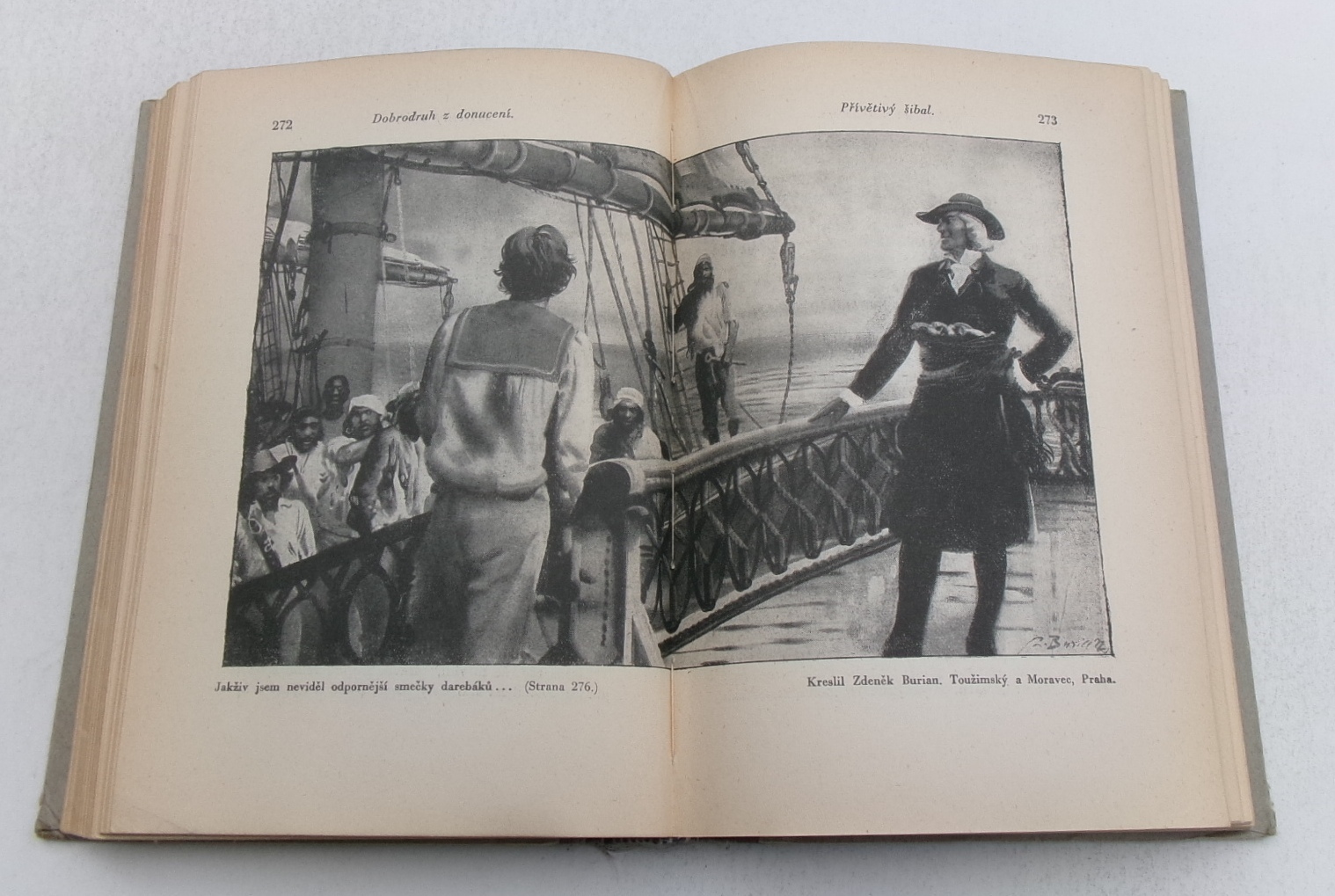 272 Dobrodruh z donucení.

Jakživ jsem neviděl odpornější smečky darebáků... (Strana 276.)

Přívětivý šibal. 273

Kreslil Zdeněk Burian. Toužimský a Moravec, Praha.